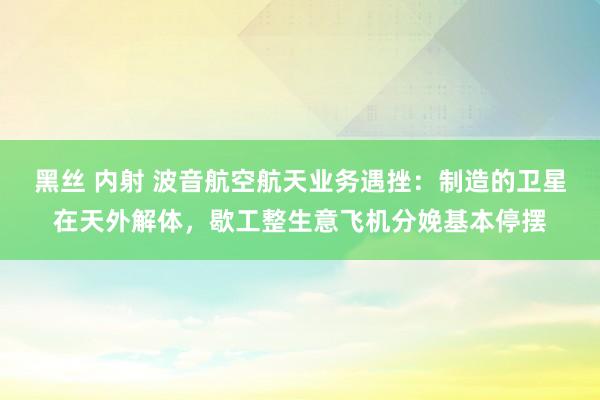 黑丝 内射 波音航空航天业务遇挫：制造的卫星在天外解体，歇工整生意飞机分娩基本停摆